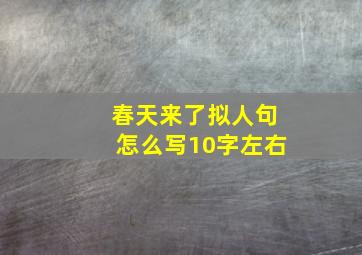 春天来了拟人句
怎么写10字左右